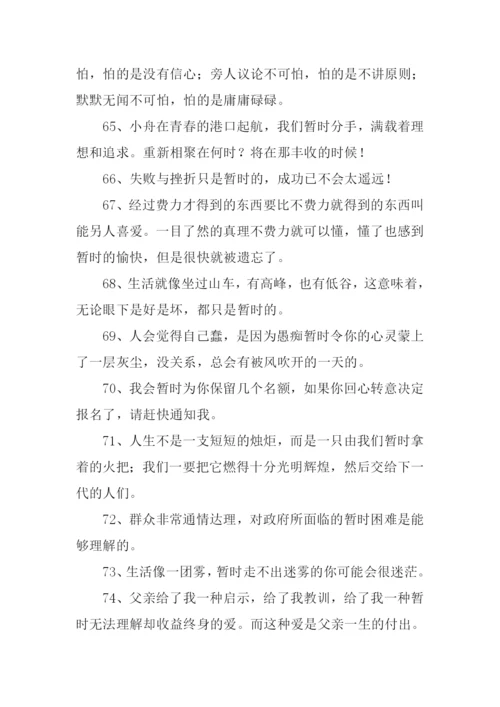 怕，怕的是没有信心；旁人议论不可怕，怕的是不讲原则；默默无闻不可怕，怕的是庸庸碌碌。

65、小舟在青春的港口起航，我们暂时分手，满载着理想和追求。重新相聚在何时？将在那丰收的时候！

66、失败与挫折只是暂时的，成功已不会太遥远！

67、经过费力才得到的东西要比不费力就得到的东西叫能另人喜爱。一目了然的真理不费力就可以懂，懂了也感到暂时的愉快，但是很快就被遗忘了。

68、生活就像坐过山车，有高峰，也有低谷，这意味着，无论眼下是好是坏，都只是暂时的。

69、人会觉得自己蠢，是因为愚痴暂时令你的心灵蒙上了一层灰尘，没关系，总会有被风吹开的一天的。

70、我会暂时为你保留几个名额，如果你回心转意决定报名了，请赶快通知我。

71、人生不是一支短短的烛炬，而是一只由我们暂时拿着的火把；我们一要把它燃得十分光明辉煌，然后交给下一代的人们。

72、群众非常通情达理，对政府所面临的暂时困难是能够理解的。

73、生活像一团雾，暂时走不出迷雾的你可能会很迷茫。

74、父亲给了我一种启示，给了我教训，给了我一种暂时无法理解却收益终身的爱。而这种爱是父亲一生的付出。